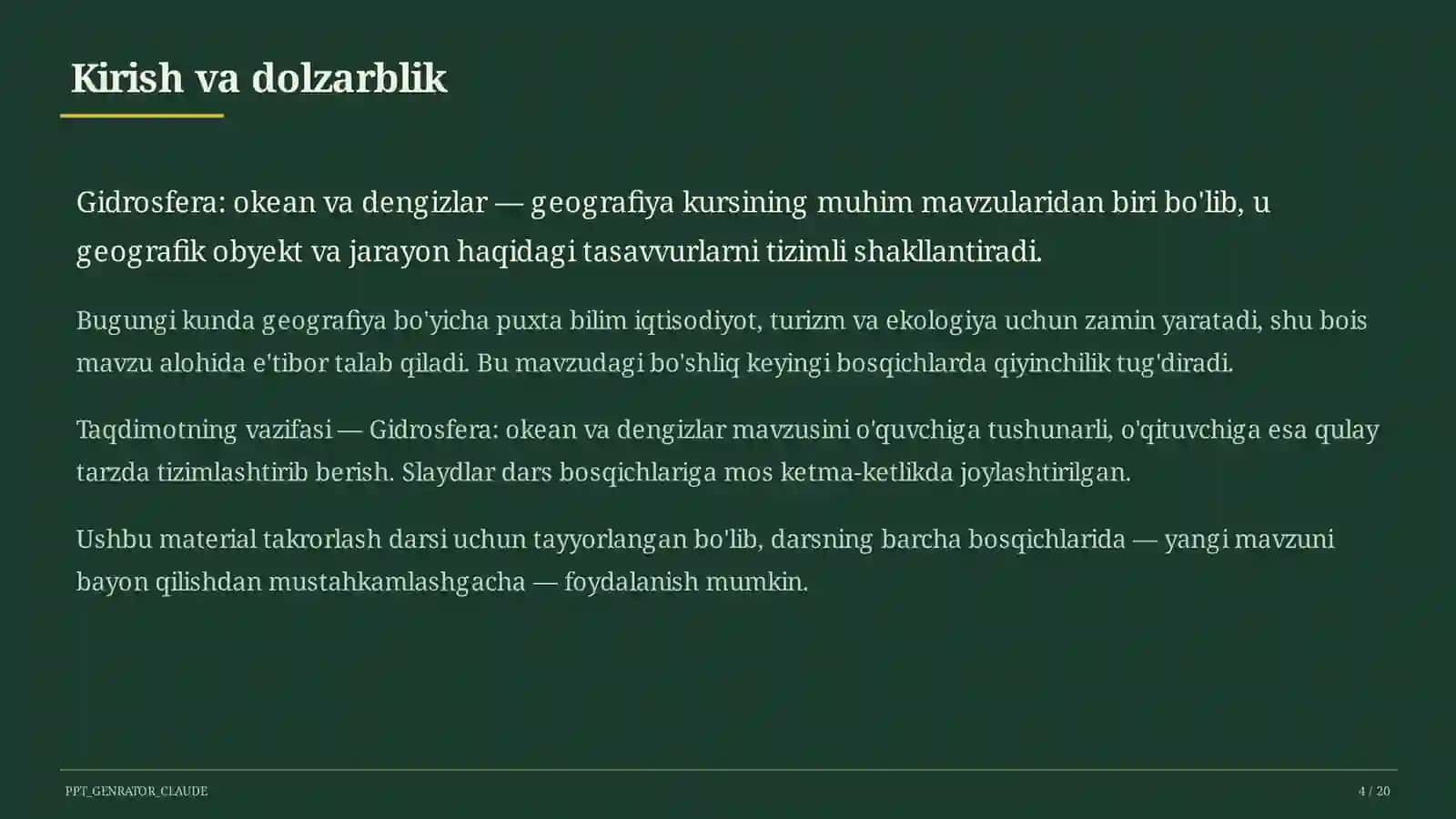 Kirish va dolzarblik

Gidrosfera: okean va dengizlar — geografiya kursining muhim mavzularidan biri bo'lib, u geografik obyekt va jarayon haqidagi tasavvurlarni tizimli shakllantiradi.

Bugungi kunda geografiya bo'yicha puxta bilim iqtisodiyot, turizm va ekologiya uchun zamin yaratadi, shu bois mavzu alohida e'tibor talab qiladi. Bu mavzudagi bo'shliq keyingi bosqichlarda qiyinchilik tug'diradi.

Taqdimotning vazifasi — Gidrosfera: okean va dengizlar mavzusini o'quvchiga tushunarli, o'qituvchiga esa qulay tarzda tizimlashtirib berish. Slaydlar dars bosqichlariga mos ketma-ketlikda joylashtirilgan.

Ushbu material takrorlash darsi uchun tayyorlangan bo'lib, darsning barcha bosqichlarida — yangi mavzuni bayon qilishdan mustahkamlashgacha — foydalanish mumkin.

PPT_GENRATOR_CLAUDE

4 / 20